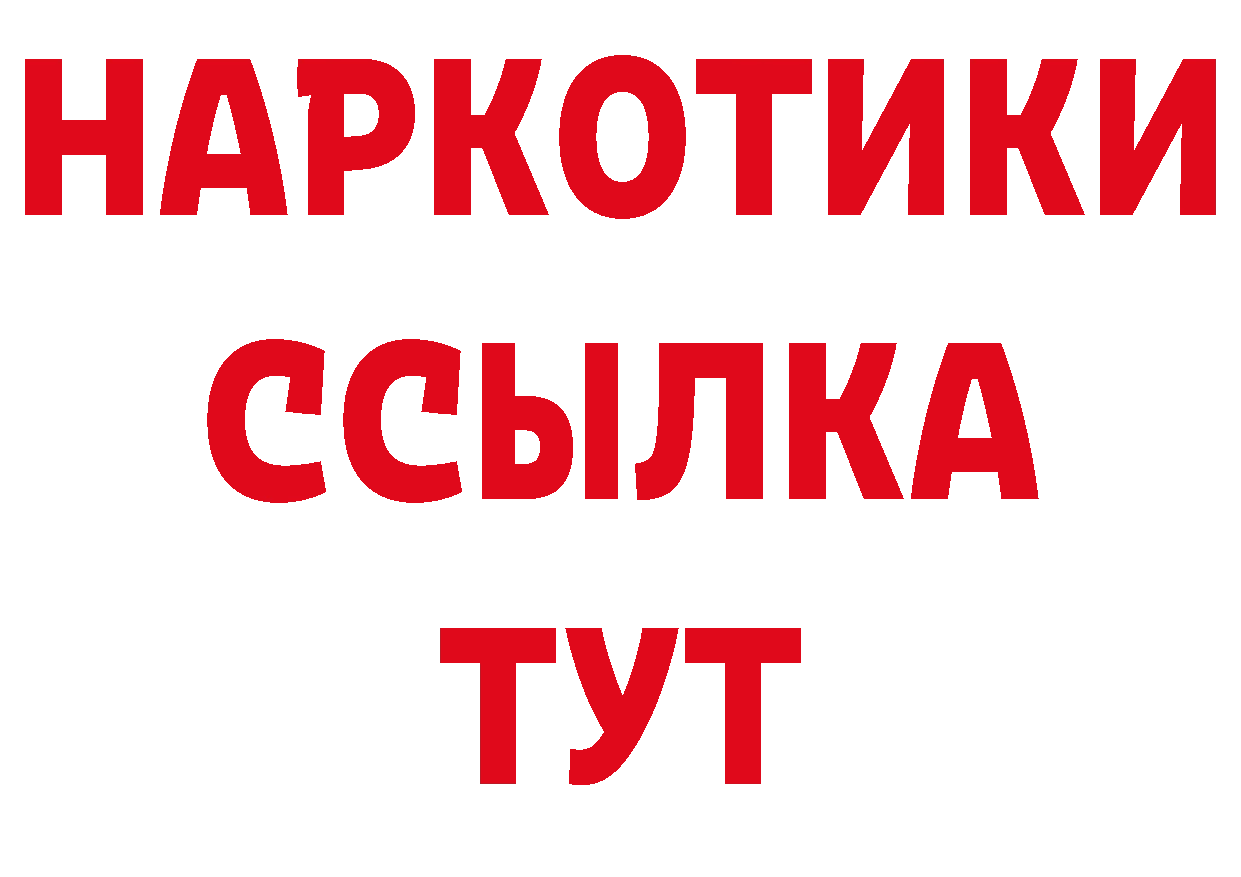 НАРКОТИКИ
ССЫЛКА
ТУТ